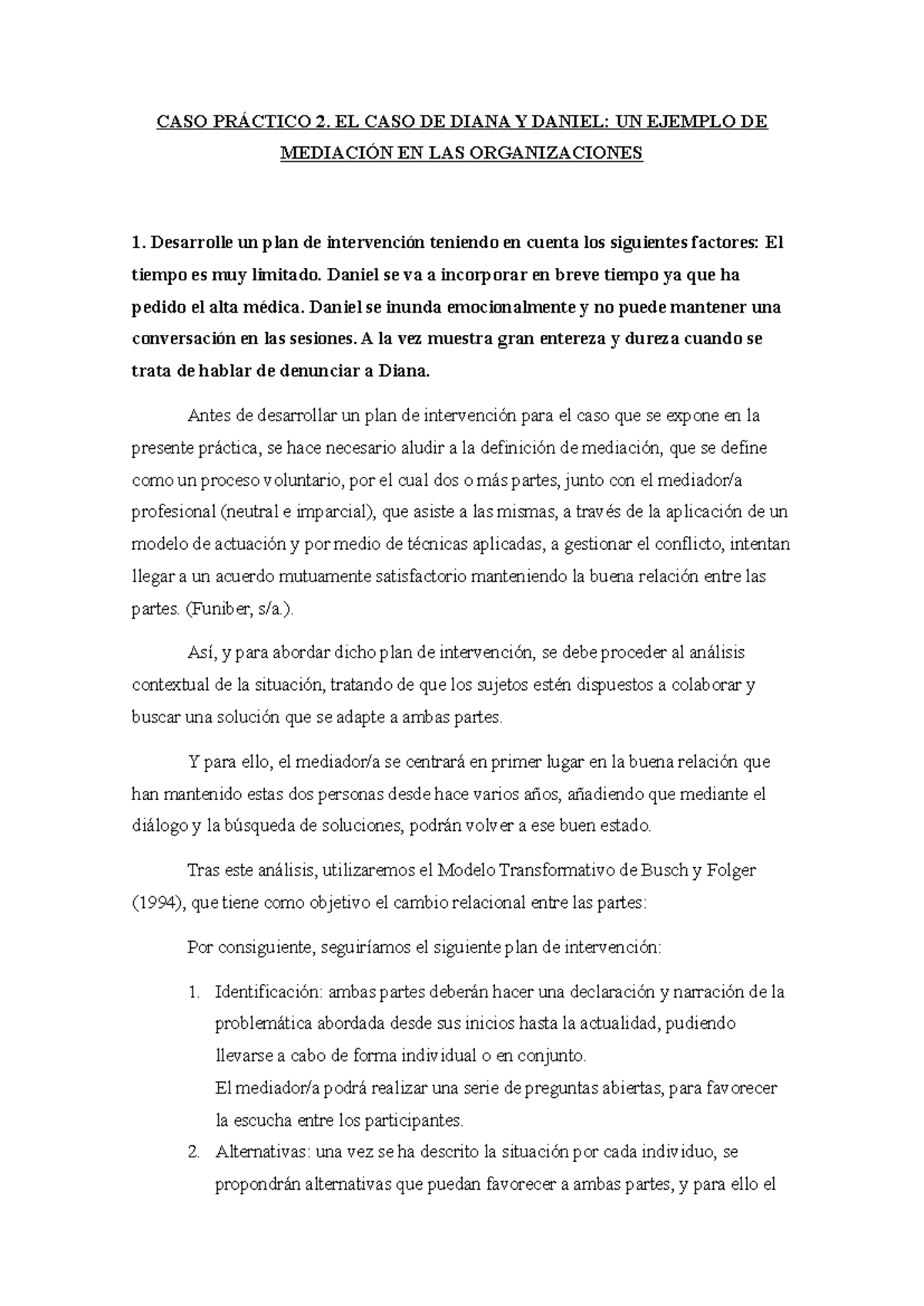 CASO PRÁCTICO 2. EL CASO DE DIANA Y DANIEL: UN EJEMPLO DE MEDIACIÓN EN LAS ORGANIZACIONES

1. Desarrolle un plan de intervención teniendo en cuenta los siguientes factores: El tiempo es muy limitado. Daniel se va a incorporar en breve tiempo ya que ha pedido el alta médica. Daniel se inunda emocionalmente y no puede mantener una conversación en las sesiones. A la vez muestra gran entereza y dureza cuando se trata de hablar de denunciar a Diana.

Antes de desarrollar un plan de intervención para el caso que se expone en la presente práctica, se hace necesario aludir a la definición de mediación, que se define como un proceso voluntario, por el cual dos o más partes, junto con el mediador/a profesional (neutral e imparcial), que asiste a las mismas, a través de la aplicación de un modelo de actuación y por medio de técnicas aplicadas, a gestionar el conflicto, intentan llegar a un acuerdo mutuamente satisfactorio manteniendo la buena relación entre las partes. (Funiber, s/a.).

Así, y para abordar dicho plan de intervención, se debe proceder al análisis contextual de la situación, tratando de que los sujetos estén dispuestos a colaborar y buscar una solución que se adapte a ambas partes.

Y para ello, el mediador/a se centrará en primer lugar en la buena relación que han mantenido estas dos personas desde hace varios años, añadiendo que mediante el diálogo y la búsqueda de soluciones, podrán volver a ese buen estado.

Tras este análisis, utilizaremos el Modelo Transformativo de Busch y Folger (1994), que tiene como objetivo el cambio relacional entre las partes:

Por consiguiente, seguiríamos el siguiente plan de intervención:

1. Identificación: ambas partes deberán hacer una declaración y narración de la problemática abordada desde sus inicios hasta la actualidad, pudiendo llevarse a cabo de forma individual o en conjunto.
El mediador/a podrá realizar una serie de preguntas abiertas, para favorecer la escucha entre los participantes.
2. Alternativas: una vez se ha descrito la situación por cada individuo, se propondrán alternativas que puedan favorecer a ambas partes, y para ello el